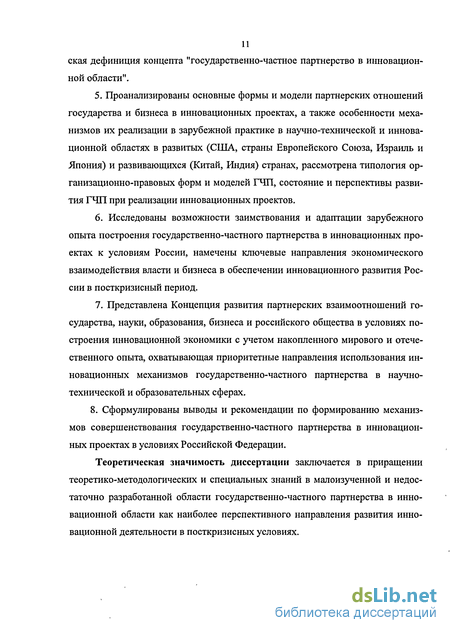 11

ская дефиниция концепта "государственно-частное партнерство в инновационной области".

5. Проанализированы основные формы и модели партнерских отношений государства и бизнеса в инновационных проектах, а также особенности механизмов их реализации в зарубежной практике в научно-технической и инновационной областях в развитых (США, страны Европейского Союза, Израиль и Япония) и развивающихся (Китай, Индия) странах, рассмотрена типология организационно-правовых форм и моделей ГЧП, состояние и перспективы развития ГЧП при реализации инновационных проектов.

6. Исследованы возможности заимствования и адаптации зарубежного опыта построения государственно-частного партнерства в инновационных проектах к условиям России, намечены ключевые направления экономического взаимодействия власти и бизнеса в обеспечении инновационного развития России в посткризисный период.

7. Представлена Концепция развития партнерских взаимоотношений государства, науки, образования, бизнеса и российского общества в условиях построения инновационной экономики с учетом накопленного мирового и отечественного опыта, охватывающая приоритетные направления использования инновационных механизмов государственно-частного партнерства в научно-технической и образовательных сферах.

8. Сформулированы выводы и рекомендации по формированию механизмов совершенствования государственно-частного партнерства в инновационных проектах в условиях Российской Федерации.

Теоретическая значимость диссертации заключается в приращении теоретико-методологических и специальных знаний в малоизученной и недостаточно разработанной области государственно-частного партнерства в инновационной области как наиболее перспективного направления развития инновационной деятельности в посткризисных условиях.

dsLib.net
библиотека диссертаций